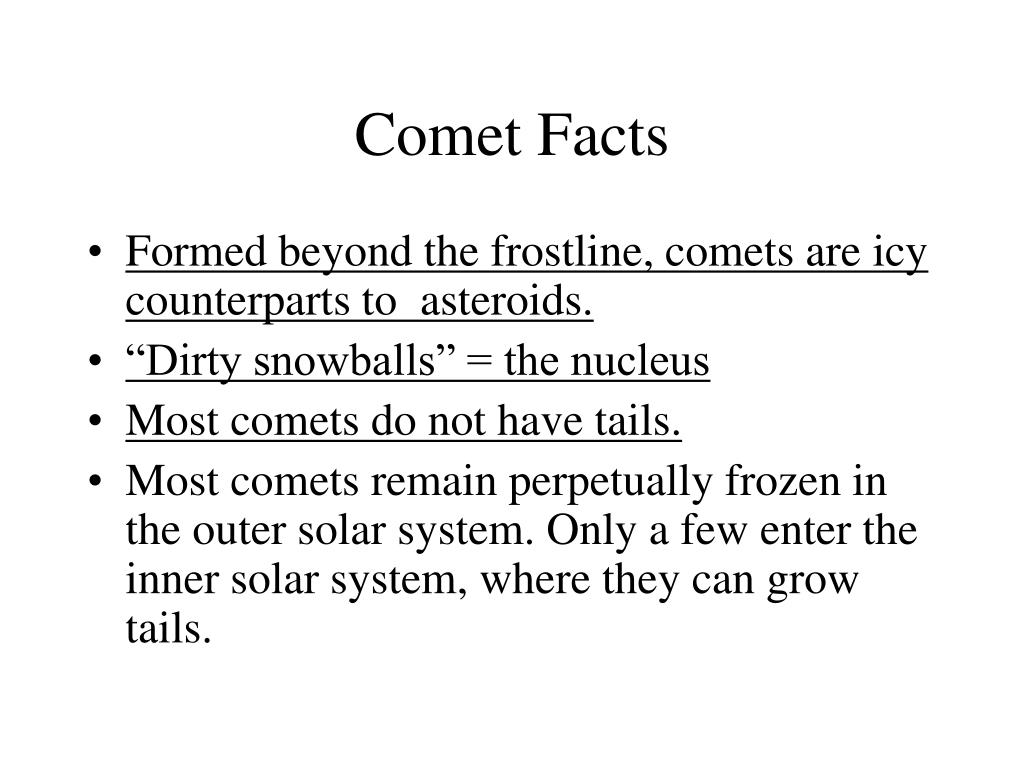 Comet Facts

• Formed beyond the frostline, comets are icy counterparts to asteroids.
• “Dirty snowballs” = the nucleus
• Most comets do not have tails.
• Most comets remain perpetually frozen in the outer solar system. Only a few enter the inner solar system, where they can grow tails.